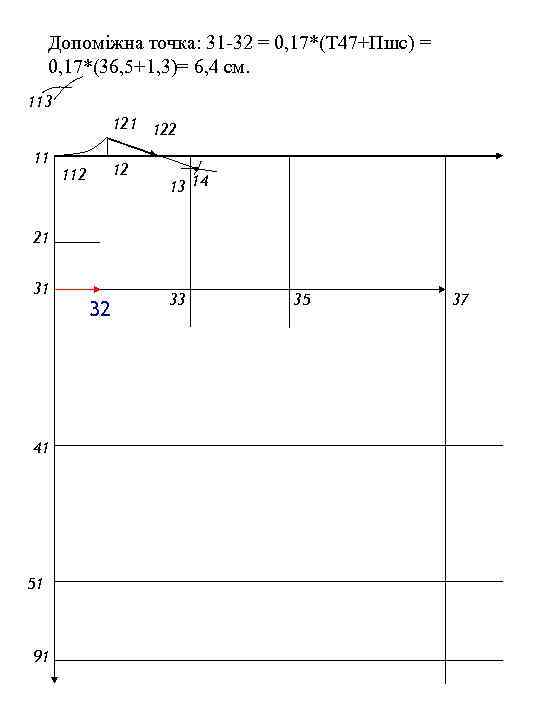 Допоміжна точка: 31-32 = 0,17*(Т47+Пшс) = 0,17*(36,5+1,3)= 6,4 см.

113

121
122
11
112
12
13
14
21
31
32
33
35
37
41
51
91